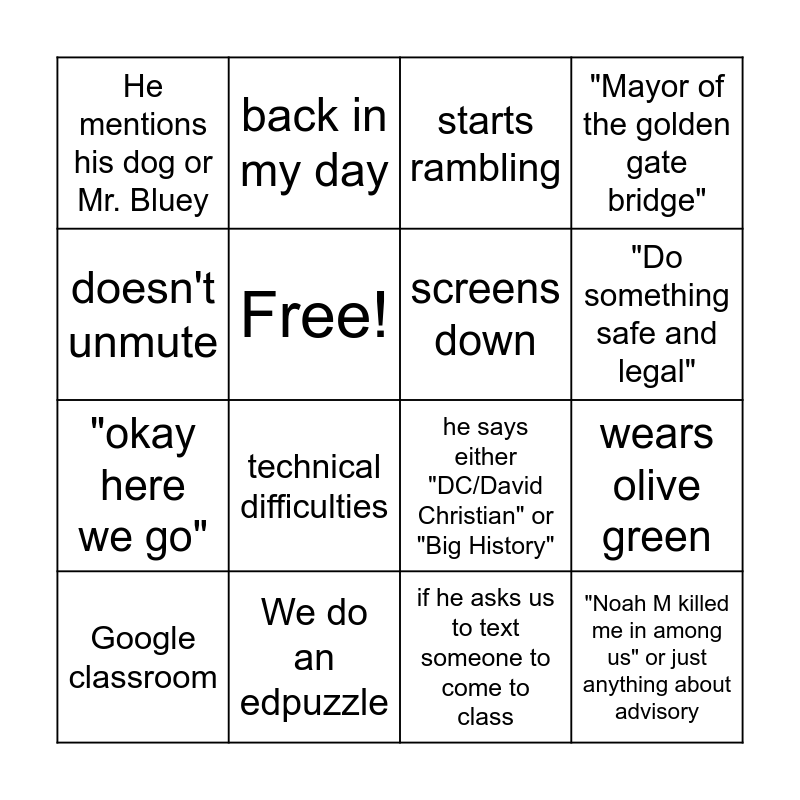 | | | | |
|---|---|---|---|
| He mentions his dog or Mr. Bluey | back in my day | starts rambling | "Mayor of the golden gate bridge" |
| doesn't unmute | Free! | screens down | "Do something safe and legal" |
| "okay here we go" | technical difficulties | he says either "DC/David Christian" or "Big History" | wears olive green |
| Google classroom | We do an edpuzzle | if he asks us to text someone to come to class | "Noah M killed me in among us" or just anything about advisory |